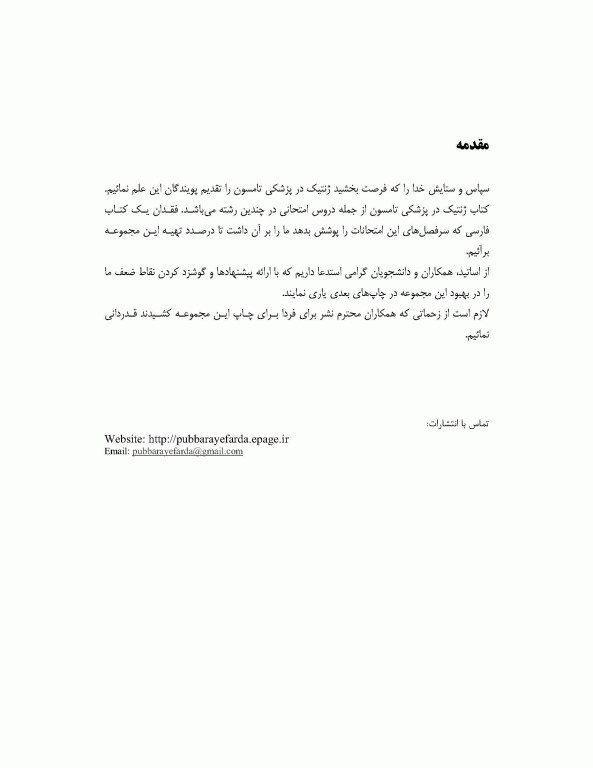 مقدمه

سپاس و ستایش خدا را که فرصت بخشید ژنتیک در پزشکی تامسون را تقدیم پویندگان این علم نمائیم.
کتاب ژنتیک در پزشکی تامسون از جمله دروس امتحانی در چندین رشته می‌باشد. فقدان یک کتاب فارسی که سرفصل‌های این امتحانات را پوشش بدهد ما را بر آن داشت تا درصدد تهیه این مجموعه برآئیم.
از اساتید، همکاران و دانشجویان گرامی استدعا داریم که با ارائه پیشنهادها و گوشزد کردن نقاط ضعف ما را در بهبود این مجموعه در چاپ‌های بعدی یاری نمایند.
لازم است از زحماتی که همکاران محترم نشر برای فردا برای چاپ این مجموعه کشیدند قدردانی نمائیم.

تماس با انتشارات:
Website: http://pubbarayefarda.epage.ir
Email: pubbarayefarda@gmail.com